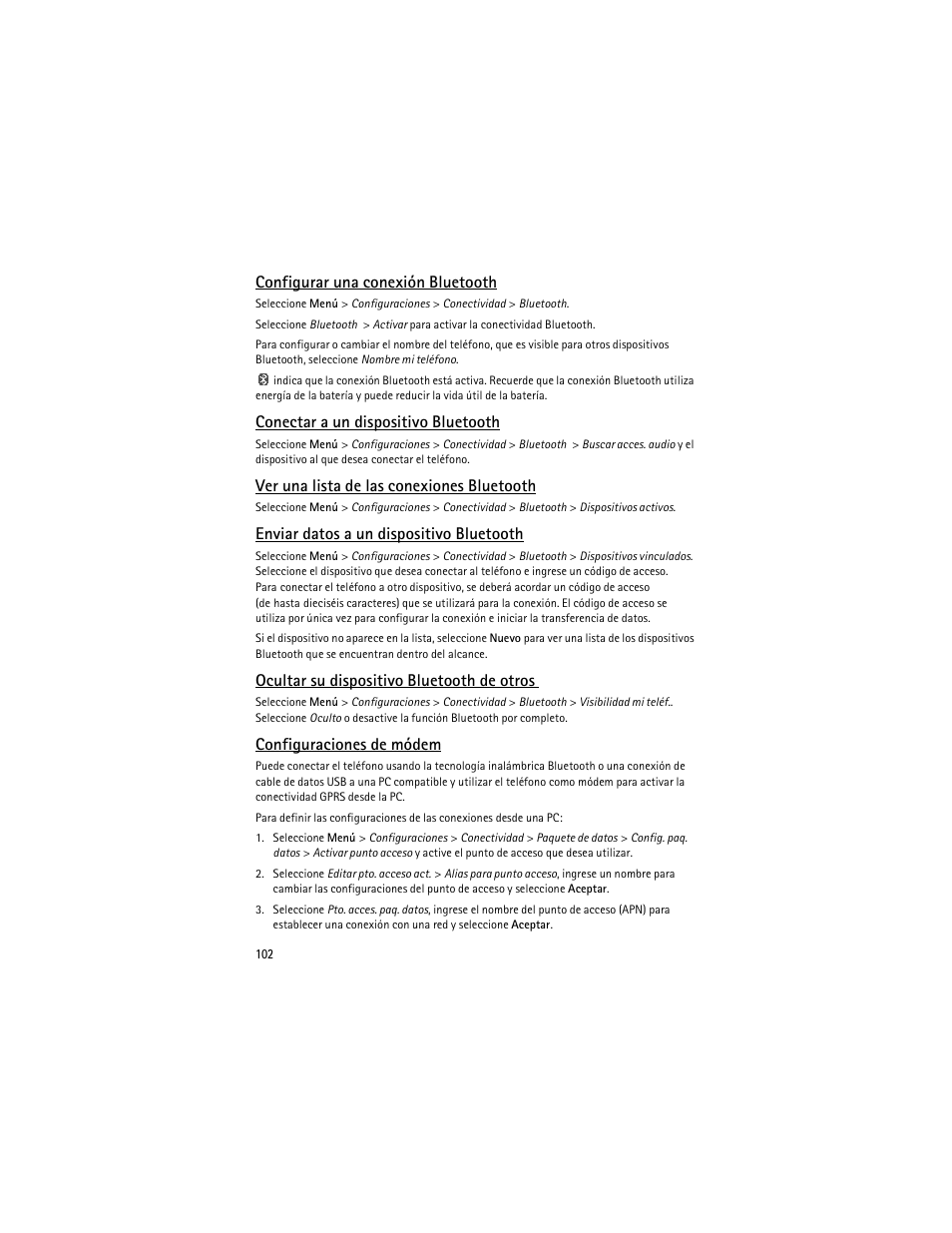 Configurar una conexión Bluetooth

Seleccione Menú > Configuraciones > Conectividad > Bluetooth.

Seleccione Bluetooth > Activar para activar la conectividad Bluetooth.

Para configurar o cambiar el nombre del teléfono, que es visible para otros dispositivos Bluetooth, seleccione Nombre mi teléfono.

indica que la conexión Bluetooth está activa. Recuerde que la conexión Bluetooth utiliza energía de la batería y puede reducir la vida útil de la batería.

Conectar a un dispositivo Bluetooth

Seleccione Menú > Configuraciones > Conectividad > Bluetooth > Buscar acces. audio y el dispositivo al que desea conectar el teléfono.

Ver una lista de las conexiones Bluetooth

Seleccione Menú > Configuraciones > Conectividad > Bluetooth > Dispositivos activos.

Enviar datos a un dispositivo Bluetooth

Seleccione Menú > Configuraciones > Conectividad > Bluetooth > Dispositivos vinculados. Seleccione el dispositivo que desea conectar al teléfono e ingrese un código de acceso. Para conectar el teléfono a otro dispositivo, se deberá acordar un código de acceso (de hasta dieciséis caracteres) que se utilizará para la conexión. El código de acceso se utiliza por única vez para configurar la conexión e iniciar la transferencia de datos.

Si el dispositivo no aparece en la lista, seleccione Nuevo para ver una lista de los dispositivos Bluetooth que se encuentran dentro del alcance.

Ocultar su dispositivo Bluetooth de otros

Seleccione Menú > Configuraciones > Conectividad > Bluetooth > Visibilidad mi teléf.. Seleccione Oculto o desactive la función Bluetooth por completo.

Configuraciones de módem

Puede conectar el teléfono usando la tecnología inalámbrica Bluetooth o una conexión de cable de datos USB a una PC compatible y utilizar el teléfono como módem para activar la conectividad GPRS desde la PC.

Para definir las configuraciones de las conexiones desde una PC:

1. Seleccione Menú > Configuraciones > Conectividad > Paquete de datos > Config. paq. datos > Activar punto acceso y active el punto de acceso que desea utilizar.

2. Seleccione Editar pto. acceso act. > Alias para punto acceso, ingrese un nombre para cambiar las configuraciones del punto de acceso y seleccione Aceptar.

3. Seleccione Pto. acces. paq. datos, ingrese el nombre del punto de acceso (APN) para establecer una conexión con una red y seleccione Aceptar.

102